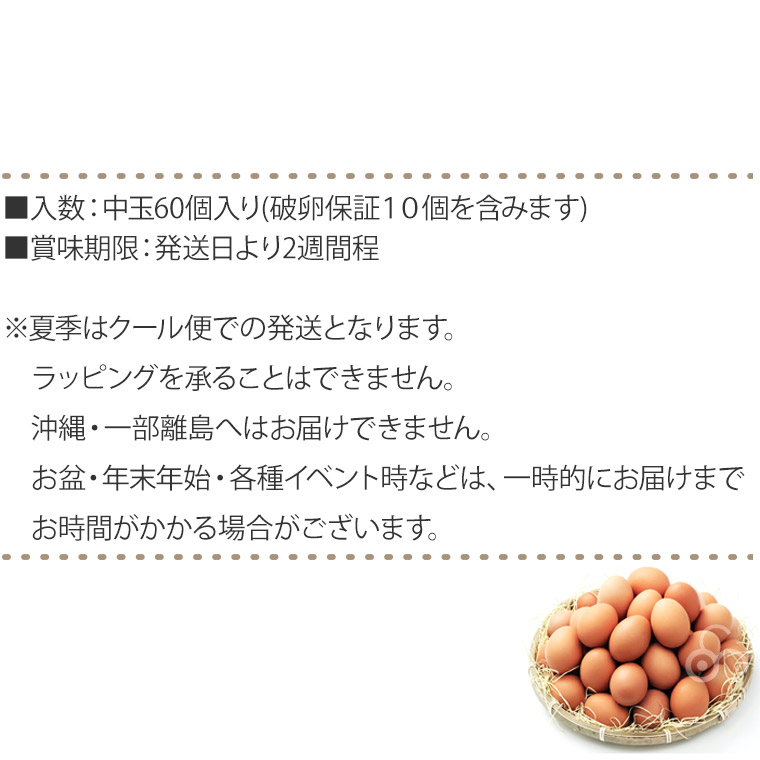 ■入数：中玉60個入り(破卵保証１０個を含みます)
■賞味期限：発送日より2週間程

※夏季はクール便での発送となります。
ラッピングを承ることはできません。
沖縄・一部離島へはお届けできません。
お盆・年末年始・各種イベント時などは、一時的にお届けまでお時間がかかる場合がございます。